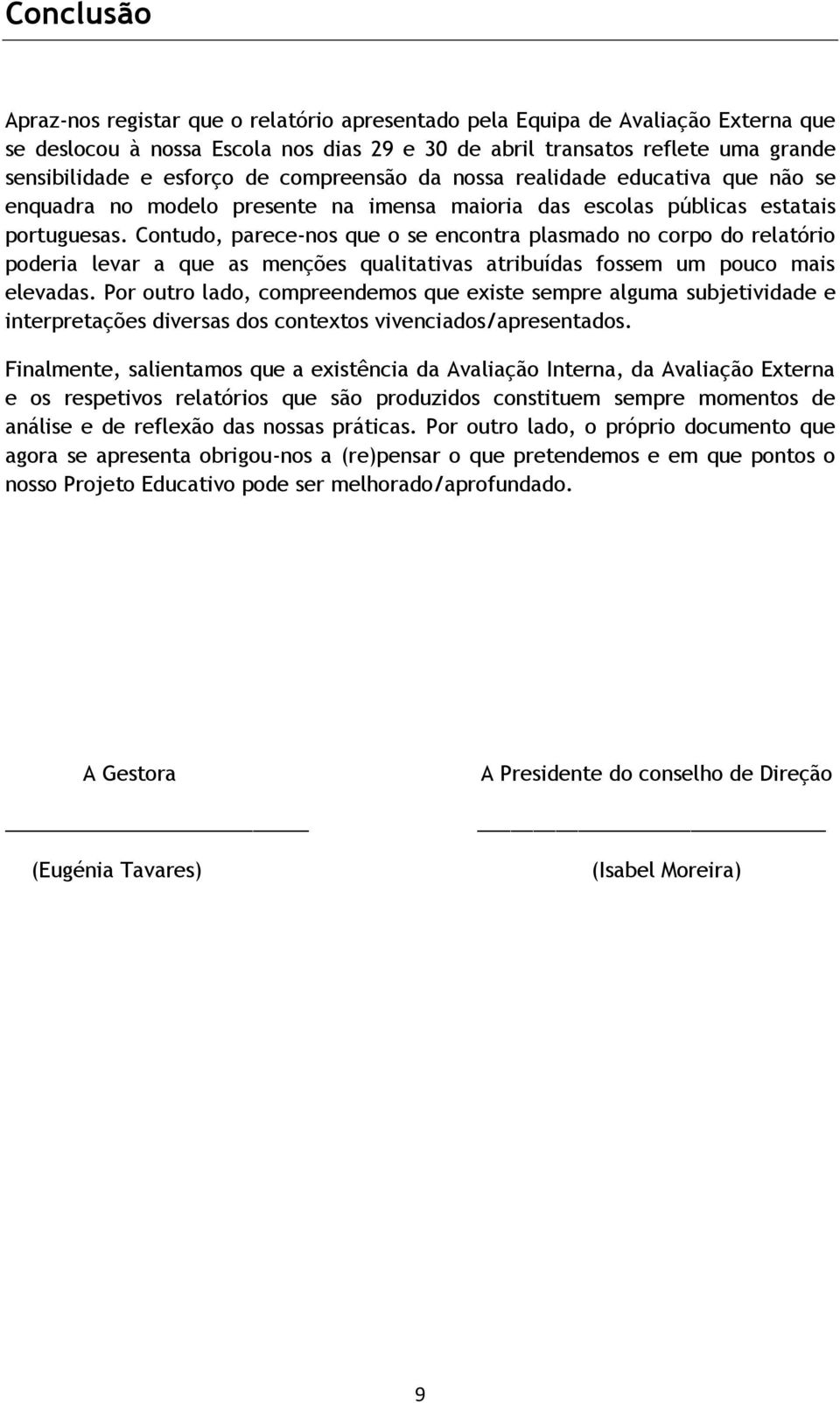 Conclusão

Apraz-nos registar que o relatório apresentado pela Equipa de Avaliação Externa que se deslocou à nossa Escola nos dias 29 e 30 de abril transatos reflete uma grande sensibilidade e esforço de compreensão da nossa realidade educativa que não se enquadra no modelo presente na imensa maioria das escolas públicas estatais portuguesas. Contudo, parece-nos que o se encontra plasmado no corpo do relatório poderia levar a que as menções qualitativas atribuídas fossem um pouco mais elevadas. Por outro lado, compreendemos que existe sempre alguma subjetividade e interpretações diversas dos contextos vivenciados/apresentados.

Finalmente, salientamos que a existência da Avaliação Interna, da Avaliação Externa e os respetivos relatórios que são produzidos constituem sempre momentos de análise e de reflexão das nossas práticas. Por outro lado, o próprio documento que agora se apresenta obrigou-nos a (re)pensar o que pretendemos e em que pontos o nosso Projeto Educativo pode ser melhorado/aprofundado.

A Gestora

(Eugénia Tavares)

A Presidente do conselho de Direção

(Isabel Moreira)

9